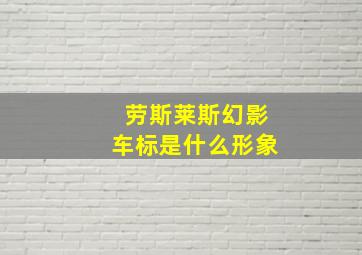 劳斯莱斯幻影
车标是什么形象